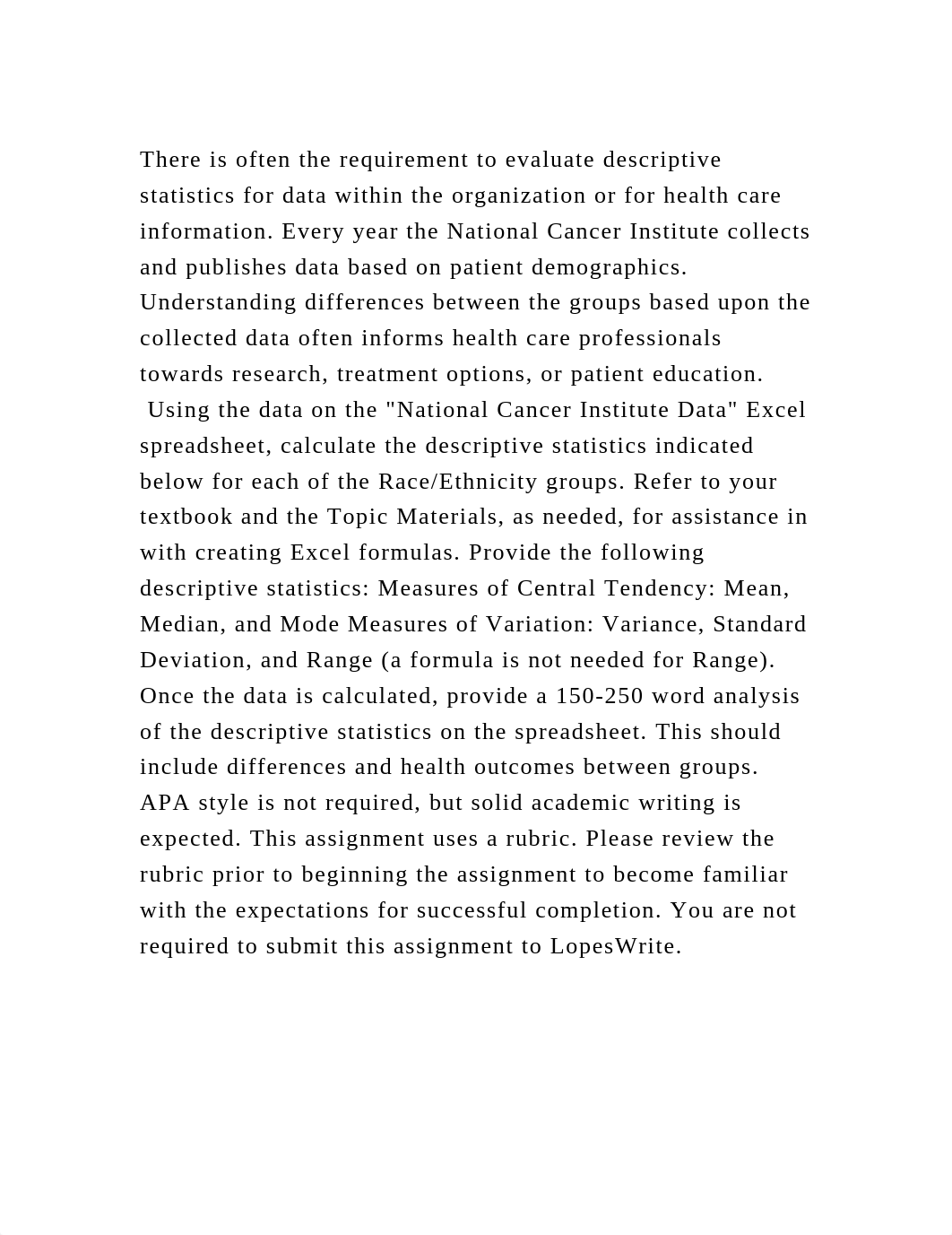 There is often the requirement to evaluate descriptive statistics for data within the organization or for health care information. Every year the National Cancer Institute collects and publishes data based on patient demographics. Understanding differences between the groups based upon the collected data often informs health care professionals towards research, treatment options, or patient education.  Using the data on the "National Cancer Institute Data" Excel spreadsheet, calculate the descriptive statistics indicated below for each of the Race/Ethnicity groups. Refer to your textbook and the Topic Materials, as needed, for assistance in with creating Excel formulas. Provide the following descriptive statistics: Measures of Central Tendency: Mean, Median, and Mode Measures of Variation: Variance, Standard Deviation, and Range (a formula is not needed for Range). Once the data is calculated, provide a 150-250 word analysis of the descriptive statistics on the spreadsheet. This should include differences and health outcomes between groups. APA style is not required, but solid academic writing is expected. This assignment uses a rubric. Please review the rubric prior to beginning the assignment to become familiar with the expectations for successful completion. You are not required to submit this assignment to LopesWrite.